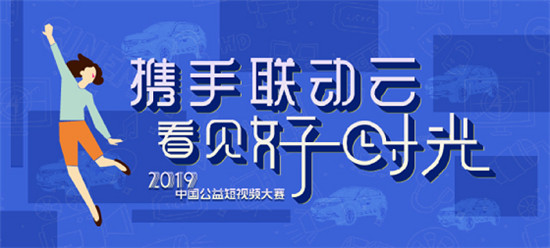 携手联动云
看见好时光

2019
中国公益短视频大赛